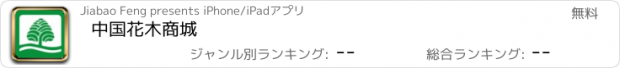 Jiabao Feng presents iPhone/iPadアプリ

無料

中国花木商城

ジャンル別ランキング: --

総合ランキング: --